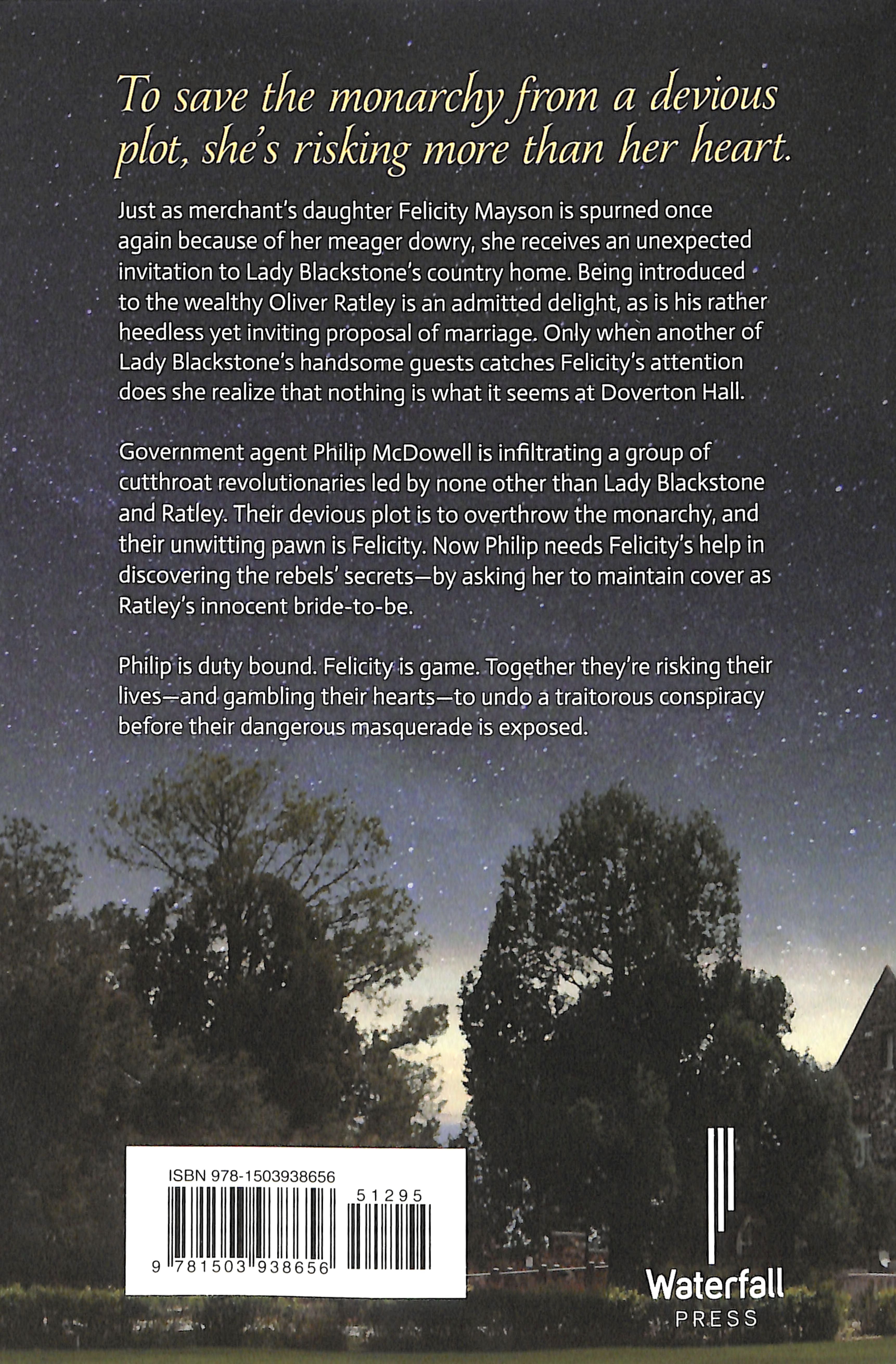 To save the monarchy from a devious plot, she's risking more than her heart.

Just as merchant's daughter Felicity Mayson is spurned once again because of her meager dowry, she receives an unexpected invitation to Lady Blackstone's country home. Being introduced to the wealthy Oliver Ratley is an admitted delight, as is his rather heedless yet inviting proposal of marriage. Only when another of Lady Blackstone's handsome guests catches Felicity's attention does she realize that nothing is what it seems at Doverton Hall.

Government agent Philip McDowell is infiltrating a group of cutthroat revolutionaries led by none other than Lady Blackstone and Ratley. Their devious plot is to overthrow the monarchy, and their unwitting pawn is Felicity. Now Philip needs Felicity's help in discovering the rebels' secrets—by asking her to maintain cover as Ratley's innocent bride-to-be.

Philip is duty bound. Felicity is game. Together they're risking their lives—and gambling their hearts—to undo a traitorous conspiracy before their dangerous masquerade is exposed.

ISBN 978-1503938656

51295

9 781503 938656

Waterfall
PRESS